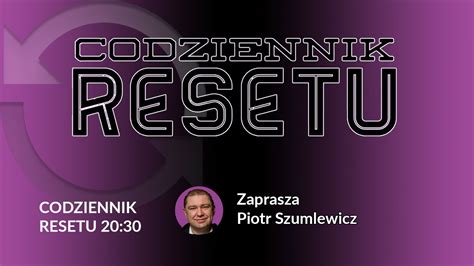 CODZIENNIK
RESETU

CODZIENNIK
RESETU 20:30

Zaprasza
Piotr Szumlewicz